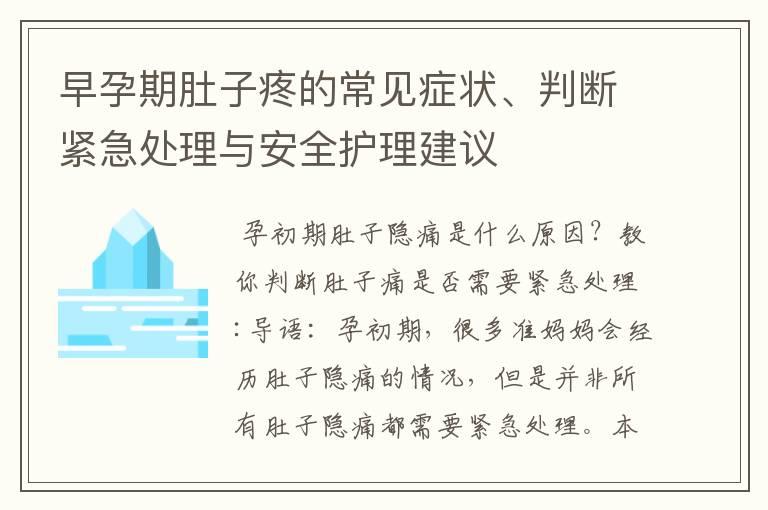 早孕期肚子疼的常见症状、判断紧急处理与安全护理建议

孕初期肚子隐痛是什么原因？教你判断肚子痛是否需要紧急处理：导语：孕初期，很多准妈妈会经历肚子隐痛的情况，但是并非所有肚子隐痛都需要紧急处理。本